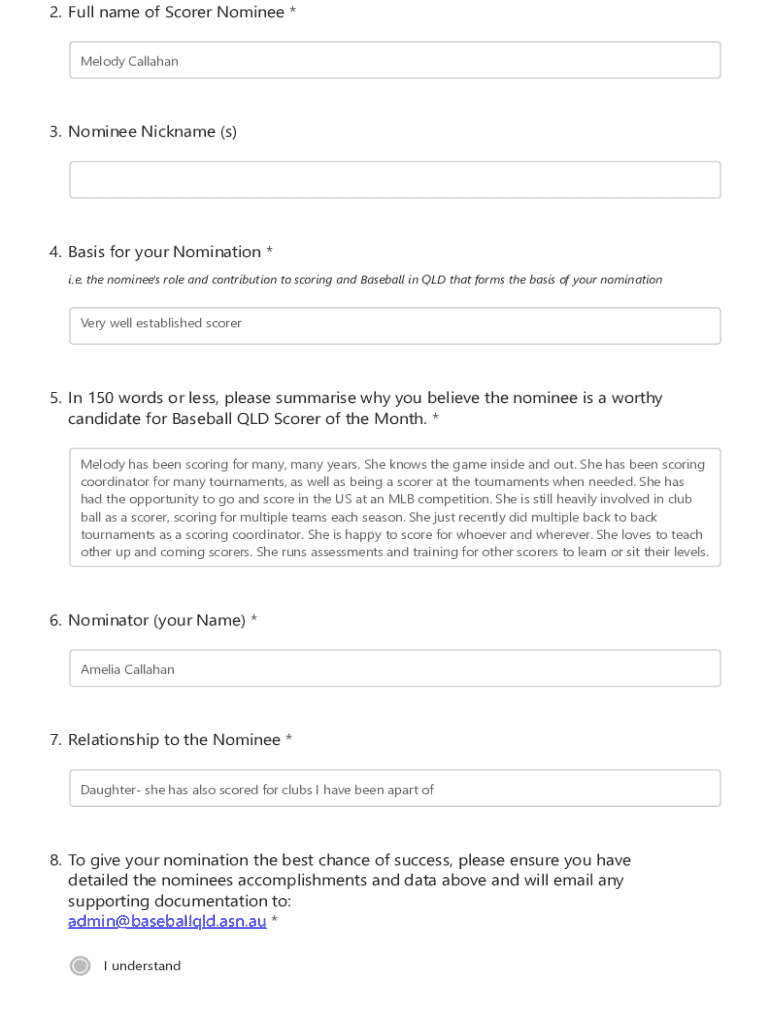 2. Full name of Scorer Nominee *

Melody Callahan

3. Nominee Nickname (s)

4. Basis for your Nomination *

i.e. the nominee's role and contribution to scoring and Baseball in QLD that forms the basis of your nomination

Very well established scorer

5. In 150 words or less, please summarise why you believe the nominee is a worthy candidate for Baseball QLD Scorer of the Month. *

Melody has been scoring for many, many years. She knows the game inside and out. She has been scoring coordinator for many tournaments, as well as being a scorer at the tournaments when needed. She has had the opportunity to go and score in the US at an MLB competition. She is still heavily involved in club ball as a scorer, scoring for multiple teams each season. She just recently did multiple back to back tournaments as a scoring coordinator. She is happy to score for whoever and wherever. She loves to teach other up and coming scorers. She runs assessments and training for other scorers to learn or sit their levels.

6. Nominator (your Name) *

Amelia Callahan

7. Relationship to the Nominee *

Daughter- she has also scored for clubs I have been apart of

8. To give your nomination the best chance of success, please ensure you have detailed the nominees accomplishments and data above and will email any supporting documentation to:
admin@baseballqld.asn.au *

I understand